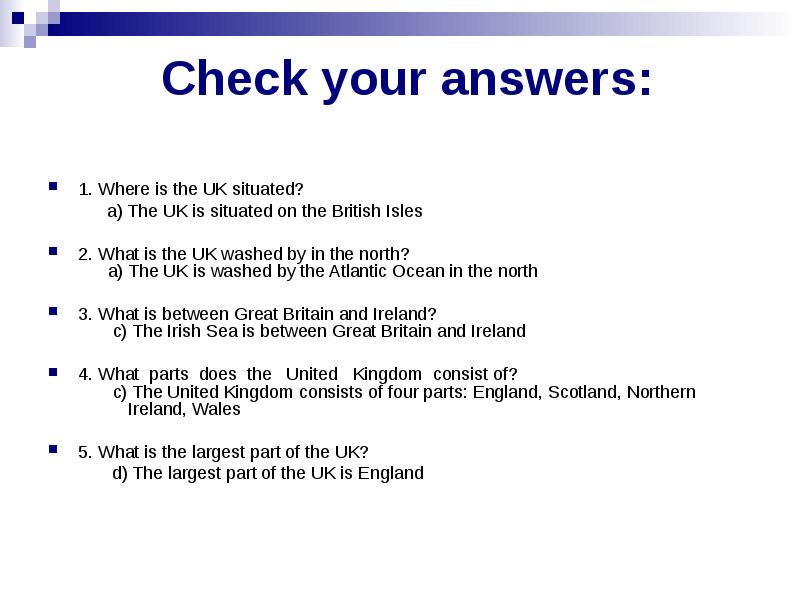 Check your answers:

1. Where is the UK situated?
a) The UK is situated on the British Isles

2. What is the UK washed by in the north?
a) The UK is washed by the Atlantic Ocean in the north

3. What is between Great Britain and Ireland?
c) The Irish Sea is between Great Britain and Ireland

4. What parts does the United Kingdom consist of?
c) The United Kingdom consists of four parts: England, Scotland, Northern Ireland, Wales

5. What is the largest part of the UK?
d) The largest part of the UK is England